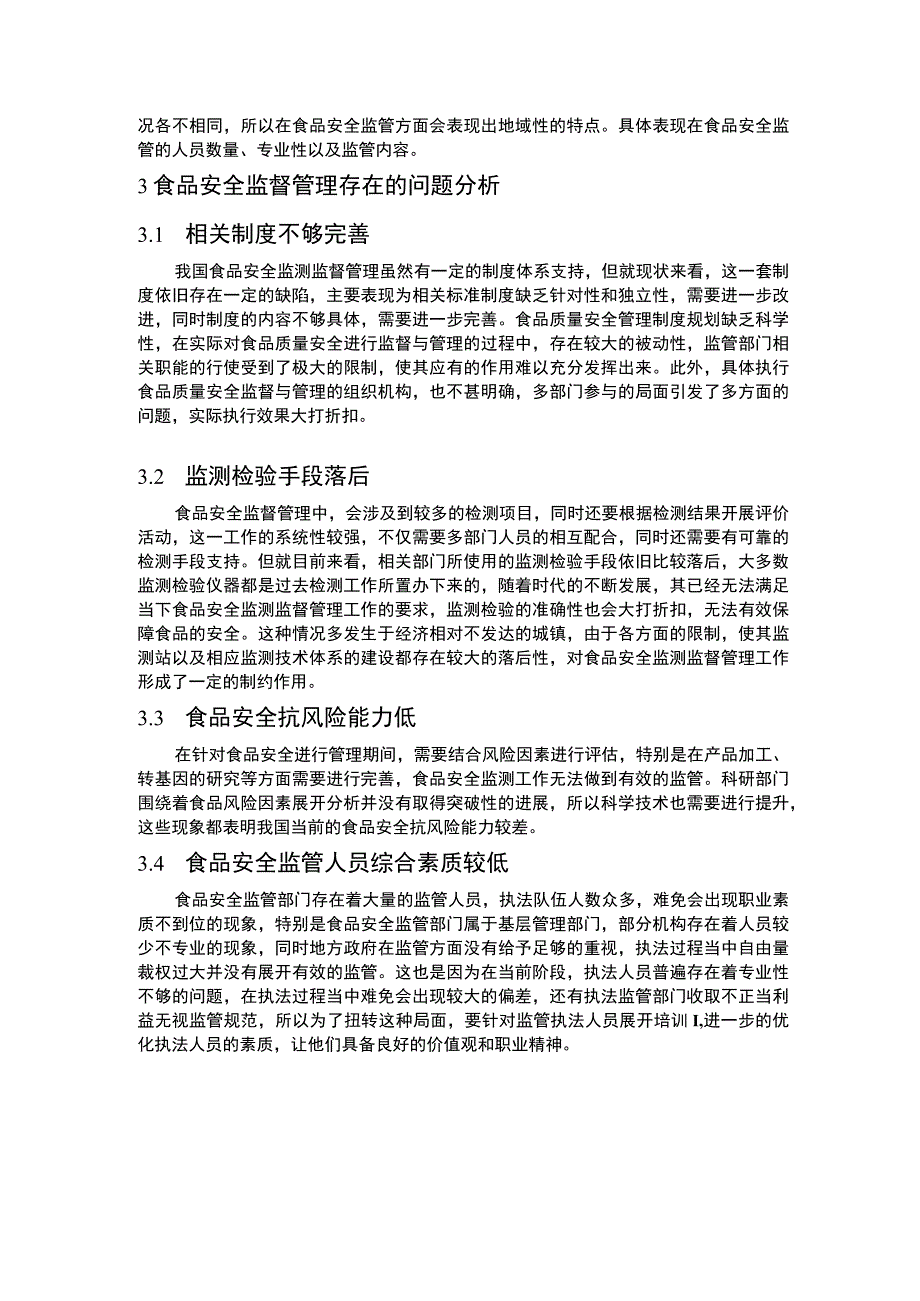 况各不相同，所以在食品安全监管方面会表现出地域性的特点。具体表现在食品安全监管的人员数量、专业性以及监管内容。

3 食品安全监督管理存在的问题分析

3.1 相关制度不够完善

我国食品安全监测监督管理虽然有一定的制度体系支持，但就现状来看，这一套制度依旧存在一定的缺陷，主要表现为相关标准制度缺乏针对性和独立性，需要进一步改进，同时制度的内容不够具体，需要进一步完善。食品质量安全管理制度规划缺乏科学性，在实际对食品质量安全进行监督与管理的过程中，存在较大的被动性，监管部门相关职能的行使受到了极大的限制，使其应有的作用难以充分发挥出来。此外，具体执行食品质量安全监督与管理的组织机构，也不甚明确，多部门参与的局面引发了多方面的问题，实际执行效果大打折扣。

3.2 监测检验手段落后

食品安全监督管理中，会涉及到较多的检测项目，同时还要根据检测结果开展评价活动，这一工作的系统性较强，不仅需要多部门人员的相互配合，同时还需要有可靠的检测手段支持。但就目前来看，相关部门所使用的监测检验手段依旧比较落后，大多数监测检验仪器都是过去检测工作所置办下来的，随着时代的不断发展，其已经无法满足当下食品安全监测监督管理工作的要求，监测检验的准确性也会大打折扣，无法有效保障食品的安全。这种情况多发生于经济相对不发达的城镇，由于各方面的限制，使其监测站以及相应监测技术体系的建设都存在较大的落后性，对食品安全监测监督管理工作形成了一定的制约作用。

3.3 食品安全抗风险能力低

在针对食品安全进行管理期间，需要结合风险因素进行评估，特别是在产品加工、转基因的研究等方面需要进行完善，食品安全监测工作无法做到有效的监管。科研部门围绕着食品风险因素展开分析并没有取得突破性的进展，所以科学技术也需要进行提升，这些现象都表明我国当前的食品安全抗风险能力较差。

3.4 食品安全监管人员综合素质较低

食品安全监管部门存在着大量的监管人员，执法队伍人数众多，难免会出现职业素质不到位的现象，特别是食品安全监管部门属于基层管理部门，部分机构存在着人员较少不专业的现象，同时地方政府在监管方面没有给予足够的重视，执法过程当中自由量裁权过大并没有展开有效的监管。这也是因为在当前阶段，执法人员普遍存在着专业性不够的问题，在执法过程当中难免会出现较大的偏差，还有执法监管部门收取不正当利益无视监管规范，所以为了扭转这种局面，要针对监管执法人员展开培训 I,进一步的优化执法人员的素质，让他们具备良好的价值观和职业精神。